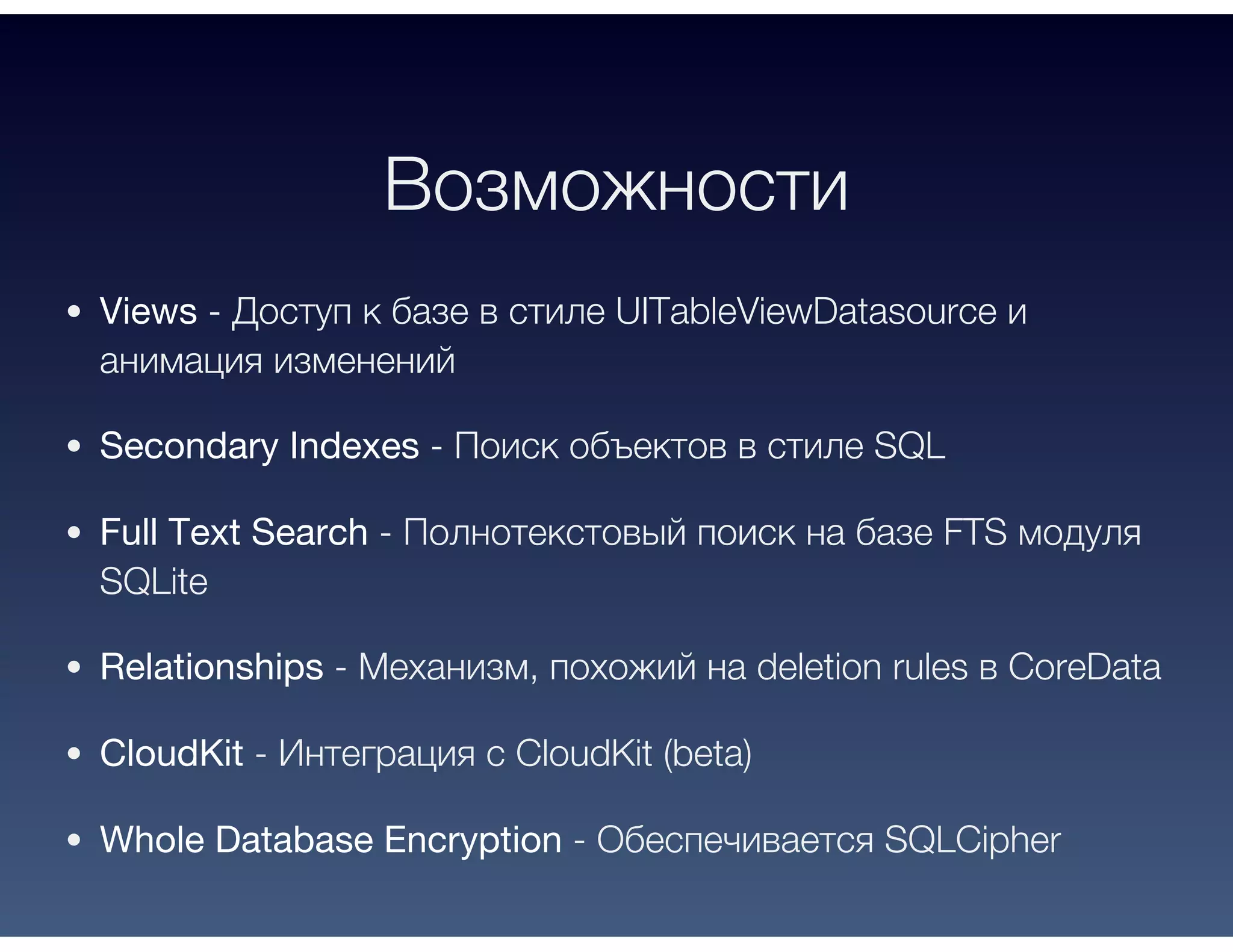 Возможности

• Views - Доступ к базе в стиле UITableViewDatasource и анимация изменений

• Secondary Indexes - Поиск объектов в стиле SQL

• Full Text Search - Полнотекстовый поиск на базе FTS модуля SQLite

• Relationships - Механизм, похожий на deletion rules в CoreData

• CloudKit - Интеграция с CloudKit (beta)

• Whole Database Encryption - Обеспечивается SQLCipher